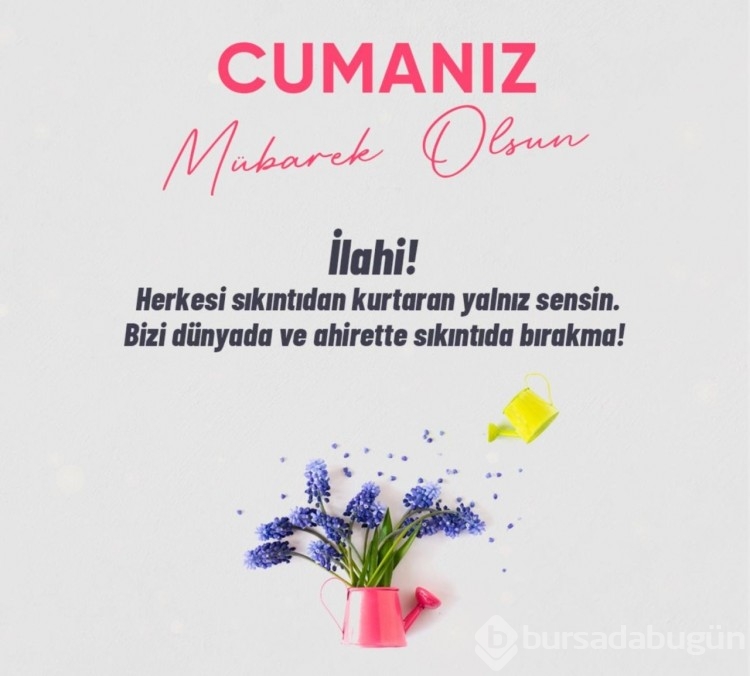 CUMANIZ
Mübarek Olsun

İlahi!
Herkesi sıkıntıdan kurtaran yalnız sensin. Bizi dünyada ve ahirette sıkıntıda bırakma!

bursadabugün